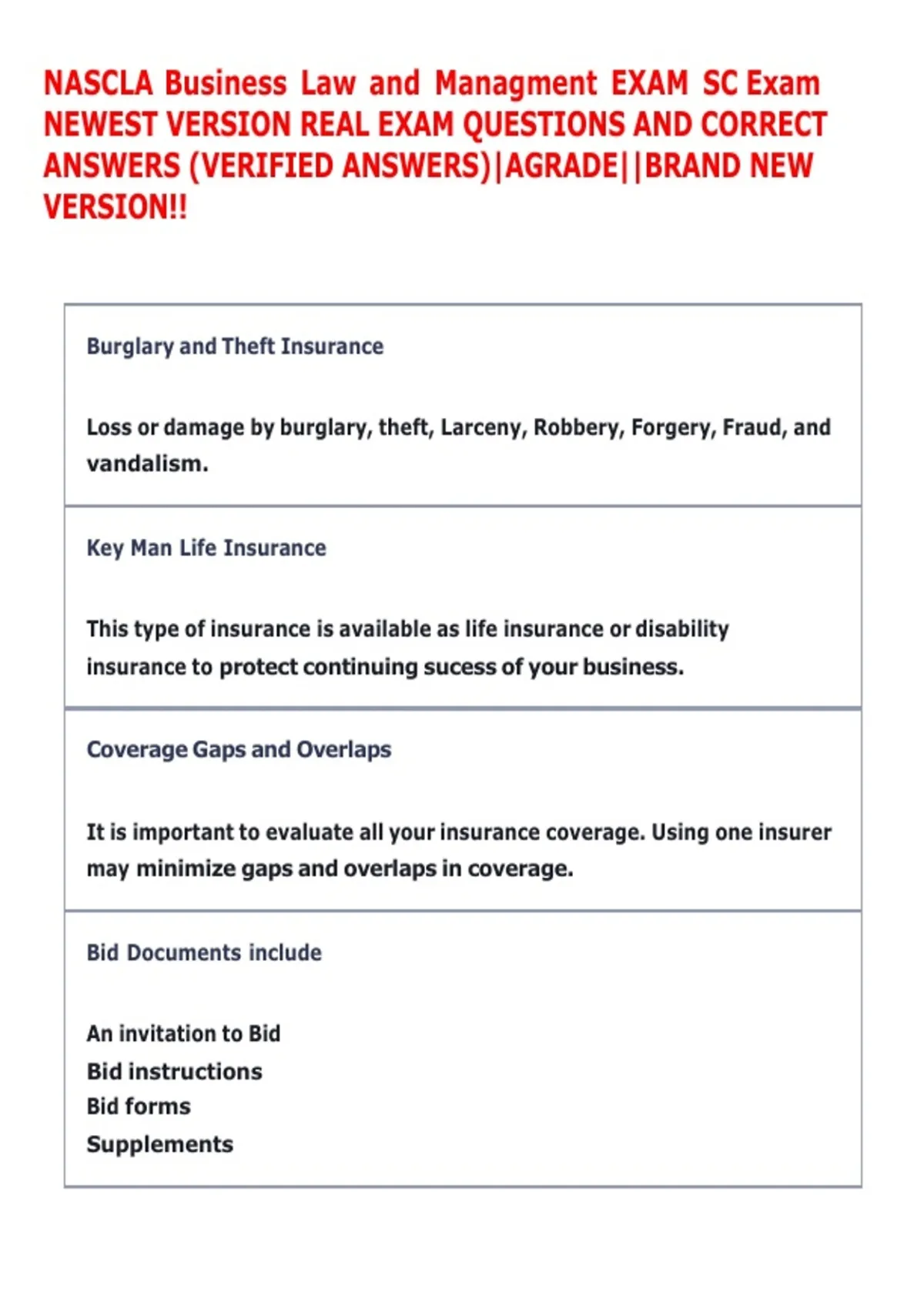 NASCLA Business Law and Managment EXAM SC Exam NEWEST VERSION REAL EXAM QUESTIONS AND CORRECT ANSWERS (VERIFIED ANSWERS)|AGRADE||BRAND NEW VERSION!!

Burglary and Theft Insurance

Loss or damage by burglary, theft, Larceny, Robbery, Forgery, Fraud, and vandalism.

Key Man Life Insurance

This type of insurance is available as life insurance or disability insurance to protect continuing sucess of your business.

Coverage Gaps and Overlaps

It is important to evaluate all your insurance coverage. Using one insurer may minimize gaps and overlaps in coverage.

Bid Documents include

An invitation to Bid
Bid instructions
Bid forms
Supplements